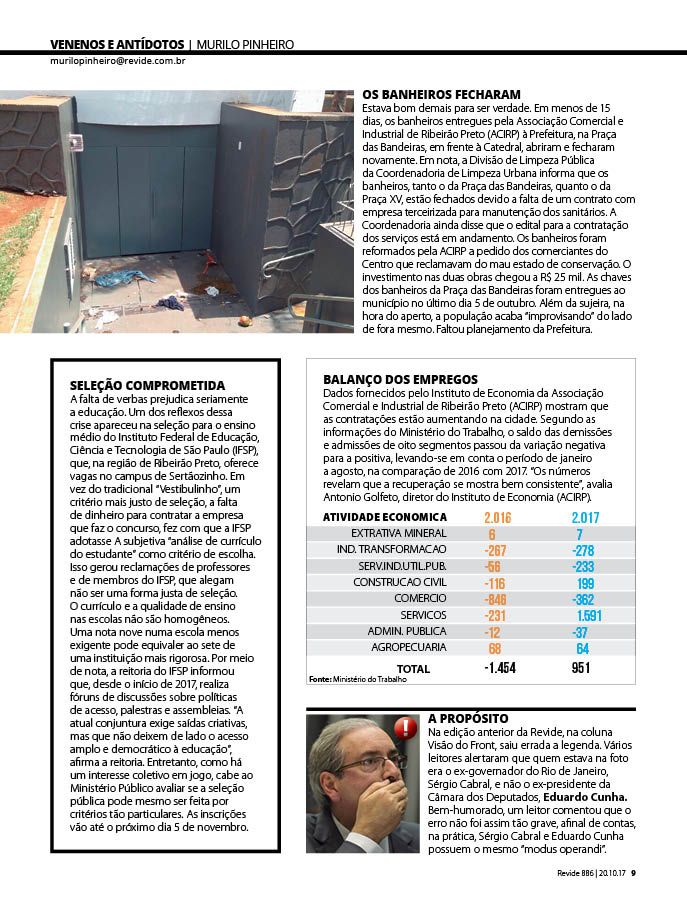 VENENOS E ANTÍDOTOS | MURILO PINHEIRO
murilopinheiro@revide.com.br

OS BANHEIROS FECHARAM
Estava bom demais para ser verdade. Em menos de 15 dias, os banheiros entregues pela Associação Comercial e Industrial de Ribeirão Preto (ACIRP) à Prefeitura, na Praça das Bandeiras, em frente à Catedral, abriram e fecharam novamente. Em nota, a Divisão de Limpeza Pública da Coordenadoria de Limpeza Urbana informa que os banheiros, tanto o da Praça das Bandeiras, quanto o da Praça XV, estão fechados devido a falta de um contrato com empresa terceirizada para manutenção dos sanitários. A Coordenadoria ainda disse que o edital para a contratação dos serviços está em andamento. Os banheiros foram reformados pela ACIRP a pedido dos comerciantes do Centro que reclamavam do mau estado de conservação. O investimento nas duas obras chegou a R$ 25 mil. As chaves dos banheiros da Praça das Bandeiras foram entregues ao município no último dia 5 de outubro. Além da sujeira, na hora do aperto, a população acaba "improvisando" do lado de fora mesmo. Faltou planejamento da Prefeitura.

SELEÇÃO COMPROMETIDA
A falta de verbas prejudica seriamente a educação. Um dos reflexos dessa crise apareceu na seleção para o ensino médio do Instituto Federal de Educação, Ciência e Tecnologia de São Paulo (IFSP), que, na região de Ribeirão Preto, oferece vagas no campus de Sertãozinho. Em vez do tradicional "Vestibulinho", um critério mais justo de seleção, a falta de dinheiro para contratar a empresa que faz o concurso, fez com que a IFSP adotasse A subjetiva "análise de currículo do estudante" como critério de escolha. Isso gerou reclamações de professores e de membros do IFSP, que alegam não ser uma forma justa de seleção. O currículo e a qualidade de ensino nas escolas não são homogêneos. Uma nota nove numa escola menos exigente pode equivaler ao sete de uma instituição mais rigorosa. Por meio de nota, a reitoria do IFSP informou que, desde o início de 2017, realiza fóruns de discussões sobre políticas de acesso, palestras e assembleias. "A atual conjuntura exige saídas criativas, mas que não deixem de lado o acesso amplo e democrático à educação", afirma a reitoria. Entretanto, como há um interesse coletivo em jogo, cabe ao Ministério Público avaliar se a seleção pública pode mesmo ser feita por critérios tão particulares. As inscrições vão até o próximo dia 5 de novembro.

BALANÇO DOS EMPREGOS
Dados fornecidos pelo Instituto de Economia da Associação Comercial e Industrial de Ribeirão Preto (ACIRP) mostram que as contratações estão aumentando na cidade. Segundo as informações do Ministério do Trabalho, o saldo das demissões e admissões de oito segmentos passou da variação negativa para a positiva, levando-se em conta o período de janeiro a agosto, na comparação de 2016 com 2017. "Os números revelam que a recuperação se mostra bem consistente", avalia Antonio Golfeto, diretor do Instituto de Economia (ACIRP).

| ATIVIDADE ECONOMICA | 2.016 | 2.017 |
|---|---|---|
| EXTRATIVA MINERAL | 6 | 7 |
| IND. TRANSFORMACAO | -267 | -278 |
| SERV.IND.UTIL.PUB. | -56 | -233 |
| CONSTRUCAO CIVIL | -116 | 199 |
| COMERCIO | -846 | -362 |
| SERVICOS | -231 | 1.591 |
| ADMIN. PUBLICA | -12 | -37 |
| AGROPECUARIA | 68 | 64 |
| TOTAL | -1.454 | 951 |

Fonte: Ministério do Trabalho

A PROPÓSITO
Na edição anterior da Revide, na coluna Visão do Front, saiu errada a legenda. Vários leitores alertaram que quem estava na foto era o ex-governador do Rio de Janeiro, Sérgio Cabral, e não o ex-presidente da Câmara dos Deputados, Eduardo Cunha. Bem-humorado, um leitor comentou que o erro não foi assim tão grave, afinal de contas, na prática, Sérgio Cabral e Eduardo Cunha possuem o mesmo "modus operandi".

Revide 886 | 20.10.17 9